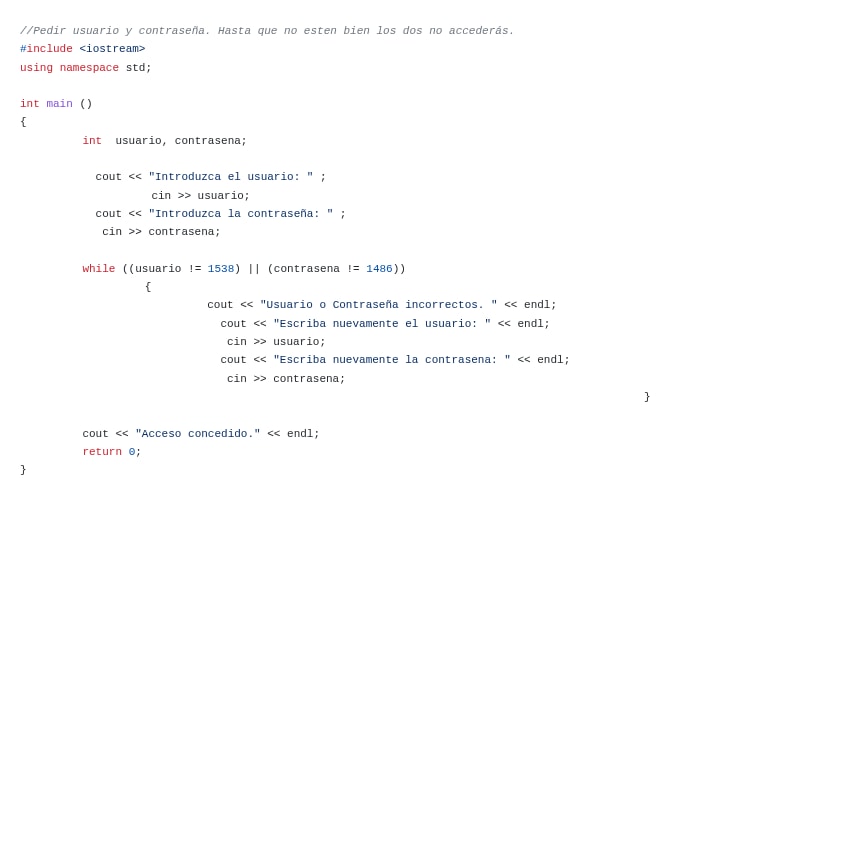 //Pedir usuario y contraseña. Hasta que no esten bien los dos no accederás.
#include <iostream>
using namespace std;

int main ()
{
          int  usuario, contrasena;

            cout << "Introduzca el usuario: " ;
                    cin >> usuario;
            cout << "Introduzca la contraseña: " ;
             cin >> contrasena;

          while ((usuario != 1538) || (contrasena != 1486))
                   {
                             cout << "Usuario o Contraseña incorrectos. " << endl;
                               cout << "Escriba nuevamente el usuario: " << endl;
                                cin >> usuario;
                               cout << "Escriba nuevamente la contrasena: " << endl;
                                cin >> contrasena;
                                                                                              }

          cout << "Acceso concedido." << endl;
          return 0;
}